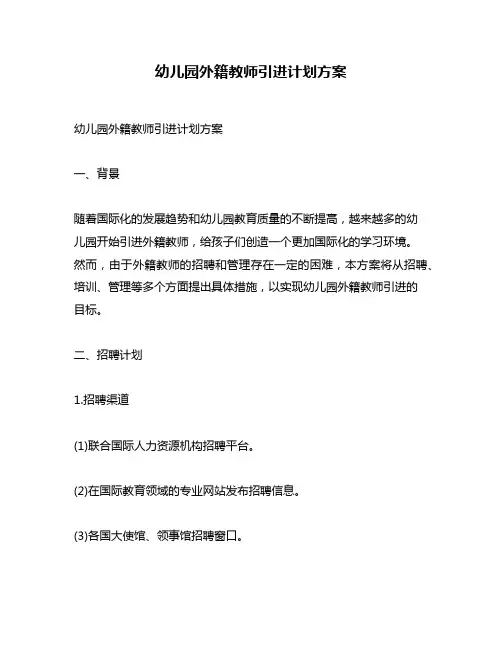 幼儿园外籍教师引进计划方案

幼儿园外籍教师引进计划方案

一、背景

随着国际化的发展趋势和幼儿园教育质量的不断提高，越来越多的幼儿园开始引进外籍教师，给孩子们创造一个更加国际化的学习环境。然而，由于外籍教师的招聘和管理存在一定的困难，本方案将从招聘、培训、管理等多个方面提出具体措施，以实现幼儿园外籍教师引进的目标。

二、招聘计划

1.招聘渠道

(1)联合国际人力资源机构招聘平台。

(2)在国际教育领域的专业网站发布招聘信息。

(3)各国大使馆、领事馆招聘窗口。